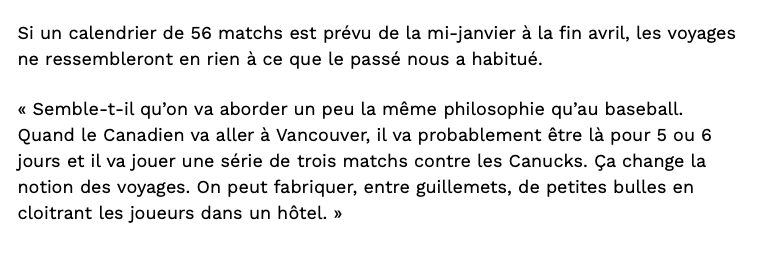 Si un calendrier de 56 matchs est prévu de la mi-janvier à la fin avril, les voyages ne ressembleront en rien à ce que le passé nous a habitué.

« Semble-t-il qu'on va aborder un peu la même philosophie qu'au baseball. Quand le Canadien va aller à Vancouver, il va probablement être là pour 5 ou 6 jours et il va jouer une série de trois matchs contre les Canucks. Ça change la notion des voyages. On peut fabriquer, entre guillemets, de petites bulles en cloitrant les joueurs dans un hôtel. »